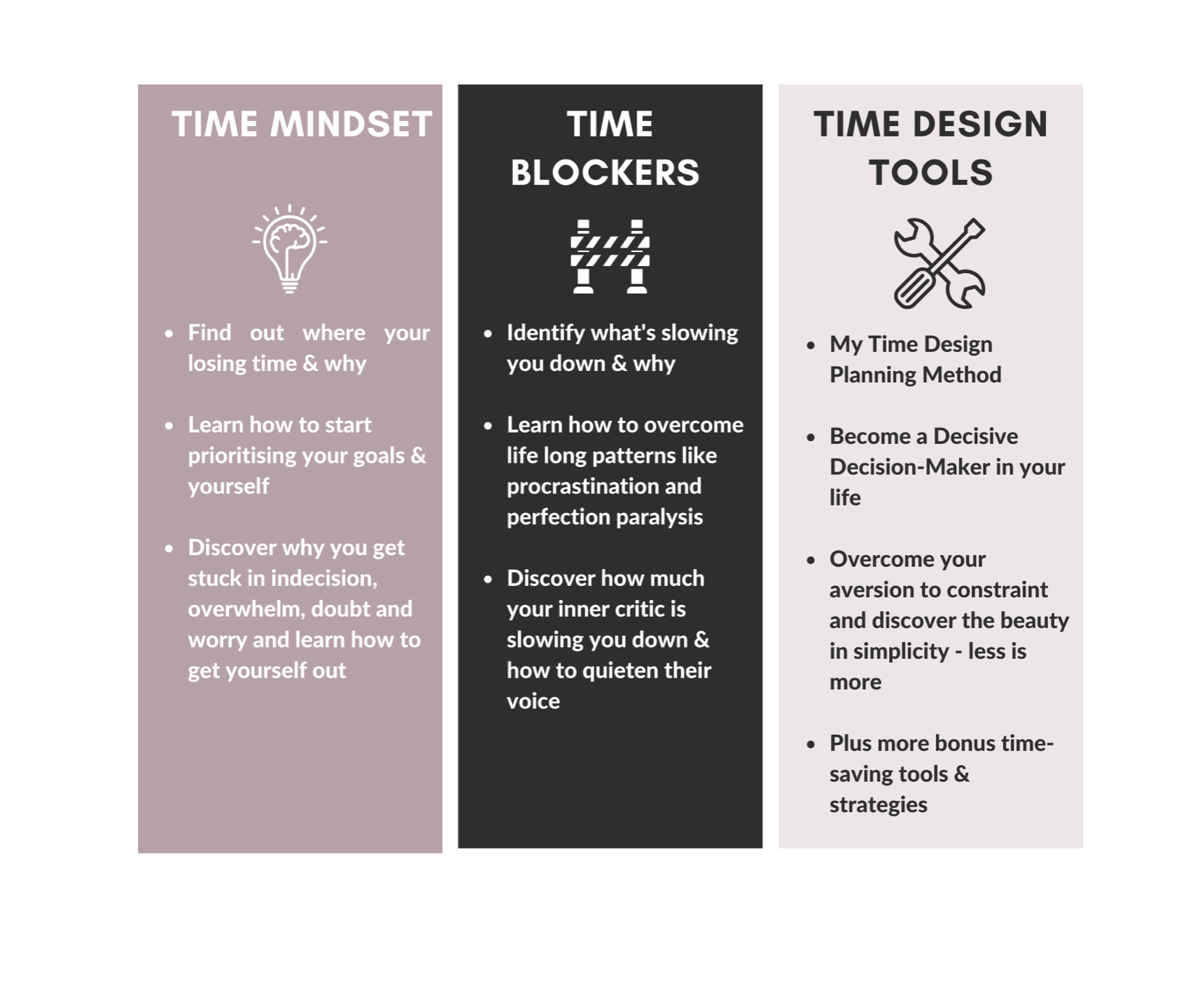 TIME MINDSET

• Find out where your losing time & why

• Learn how to start prioritising your goals & yourself

• Discover why you get stuck in indecision, overwhelm, doubt and worry and learn how to get yourself out

TIME BLOCKERS

• Identify what's slowing you down & why

• Learn how to overcome life long patterns like procrastination and perfection paralysis

• Discover how much your inner critic is slowing you down & how to quieten their voice

TIME DESIGN TOOLS

• My Time Design Planning Method

• Become a Decisive Decision-Maker in your life

• Overcome your aversion to constraint and discover the beauty in simplicity - less is more

• Plus more bonus time-saving tools & strategies